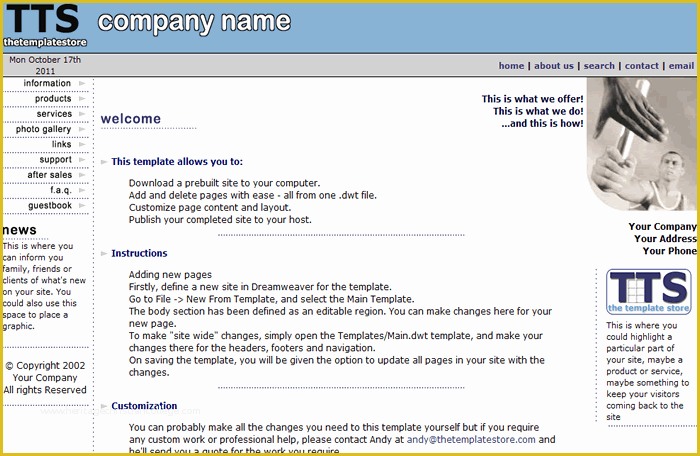 TTS
thetemplatestore
company name

Mon October 17th 2011

home | about us | search | contact | email

information
products
services
photo gallery
links
support
after sales
f.a.q.
guestbook

news
This is where you can inform you family, friends or clients of what's new on your site. You could also use this space to place a graphic.

© Copyright 2002
Your Company
All rights Reserved

welcome

This is what we offer!
This is what we do!
...and this is how!

This template allows you to:

Download a prebuilt site to your computer.
Add and delete pages with ease - all from one .dwt file.
Customize page content and layout.
Publish your completed site to your host.

Instructions

Adding new pages
Firstly, define a new site in Dreamweaver for the template.
Go to File -> New From Template, and select the Main Template.
The body section has been defined as an editable region. You can make changes here for your new page.
To make "site wide" changes, simply open the Templates/Main.dwt template, and make your changes there for the headers, footers and navigation.
On saving the template, you will be given the option to update all pages in your site with the changes.

Customization

You can probably make all the changes you need to this template yourself but if you require any custom work or professional help, please contact Andy at andy@thetemplatestore.com and he'll send you a quote for the work you require.

Your Company
Your Address
Your Phone

TTS
the template store

This is where you could highlight a particular part of your site, maybe a product or service, maybe something to keep your visitors coming back to the site